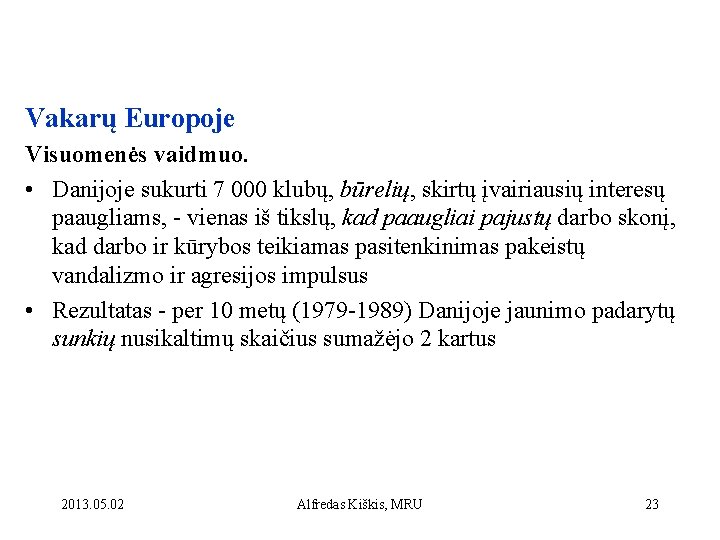 Vakarų Europoje

Visuomenės vaidmuo.

• Danijoje sukurti 7 000 klubų, būrelių, skirtų įvairiausių interesų paaugliams, - vienas iš tikslų, kad paaugliai pajustų darbo skonį, kad darbo ir kūrybos teikiamas pasitenkinimas pakeistų vandalizmo ir agresijos impulsus
• Rezultatas - per 10 metų (1979-1989) Danijoje jaunimo padarytų sunkių nusikaltimų skaičius sumažėjo 2 kartus

2013.05.02

Alfredas Kiškis, MRU

23